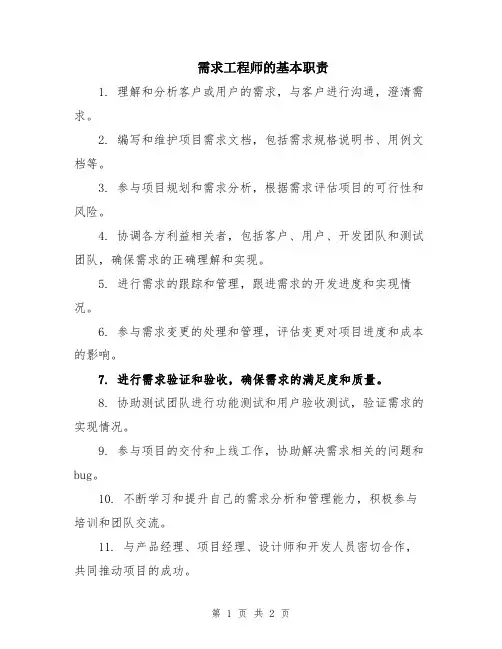 需求工程师的基本职责

1. 理解和分析客户或用户的需求，与客户进行沟通，澄清需求。

2. 编写和维护项目需求文档，包括需求规格说明书、用例文档等。

3. 参与项目规划和需求分析，根据需求评估项目的可行性和风险。

4. 协调各方利益相关者，包括客户、用户、开发团队和测试团队，确保需求的正确理解和实现。

5. 进行需求的跟踪和管理，跟进需求的开发进度和实现情况。

6. 参与需求变更的处理和管理，评估变更对项目进度和成本的影响。

7. 进行需求验证和验收，确保需求的满足度和质量。

8. 协助测试团队进行功能测试和用户验收测试，验证需求的实现情况。

9. 参与项目的交付和上线工作，协助解决需求相关的问题和bug。

10. 不断学习和提升自己的需求分析和管理能力，积极参与培训和团队交流。

11. 与产品经理、项目经理、设计师和开发人员密切合作，共同推动项目的成功。

第 1 页 共 2 页